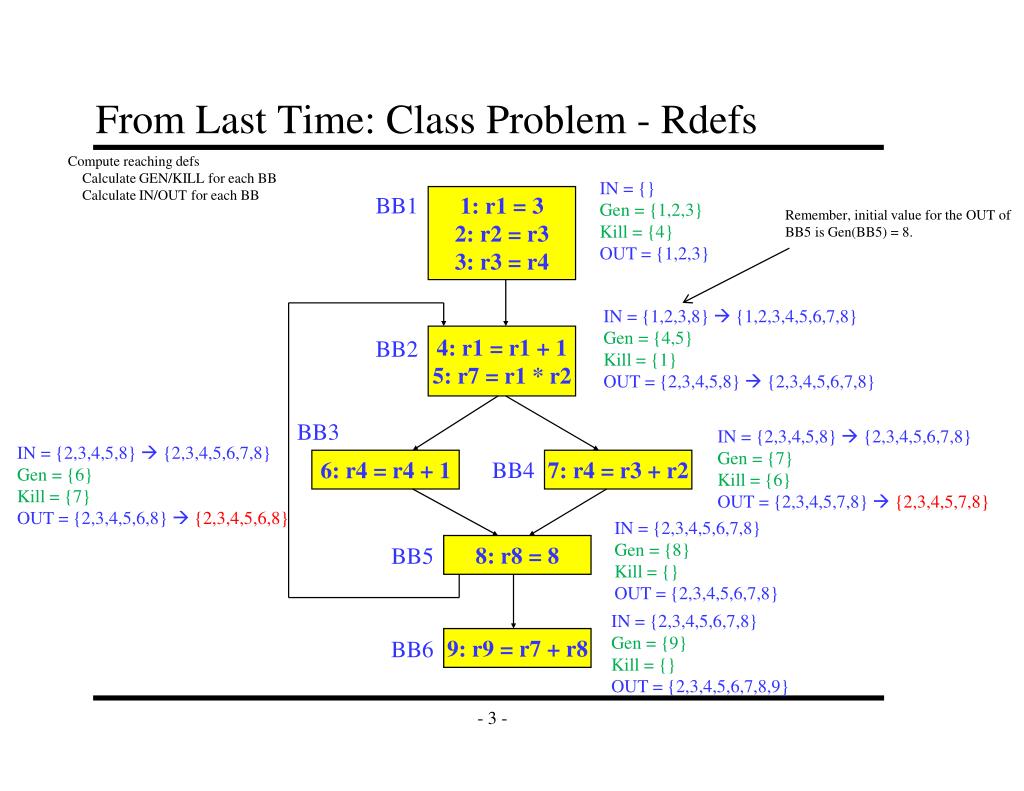 From Last Time: Class Problem - Rdefs

Compute reaching defs
Calculate GEN/KILL for each BB
Calculate IN/OUT for each BB

BB1
1: r1 = 3
2: r2 = r3
3: r3 = r4

IN = {}
Gen = {1,2,3}
Kill = {4}
OUT = {1,2,3}

Remember, initial value for the OUT of BB5 is Gen(BB5) = 8.

BB2
4: r1 = r1 + 1
5: r7 = r1 * r2

IN = {1,2,3,8} → {1,2,3,4,5,6,7,8}
Gen = {4,5}
Kill = {1}
OUT = {2,3,4,5,8} → {2,3,4,5,6,7,8}

BB3
6: r4 = r4 + 1

IN = {2,3,4,5,8} → {2,3,4,5,6,7,8}
Gen = {6}
Kill = {7}
OUT = {2,3,4,5,6,8} → {2,3,4,5,6,8}

BB4
7: r4 = r3 + r2

IN = {2,3,4,5,8} → {2,3,4,5,6,7,8}
Gen = {7}
Kill = {6}
OUT = {2,3,4,5,7,8} → {2,3,4,5,7,8}

BB5
8: r8 = 8

IN = {2,3,4,5,6,7,8}
Gen = {8}
Kill = {}
OUT = {2,3,4,5,6,7,8}

BB6
9: r9 = r7 + r8

IN = {2,3,4,5,6,7,8}
Gen = {9}
Kill = {}
OUT = {2,3,4,5,6,7,8,9}

- 3 -